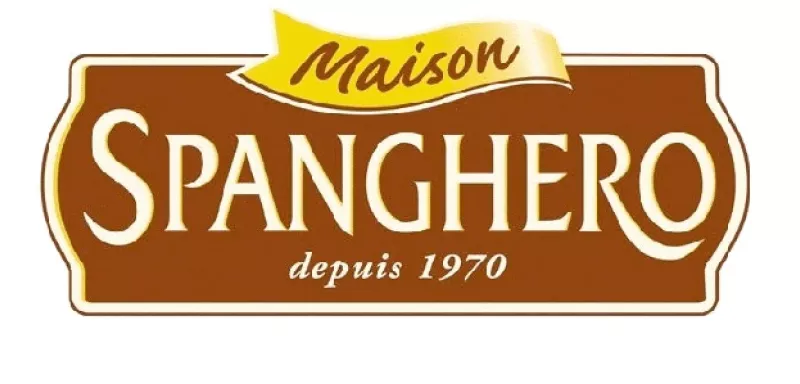 Maison
SPANGHERO
depuis 1970